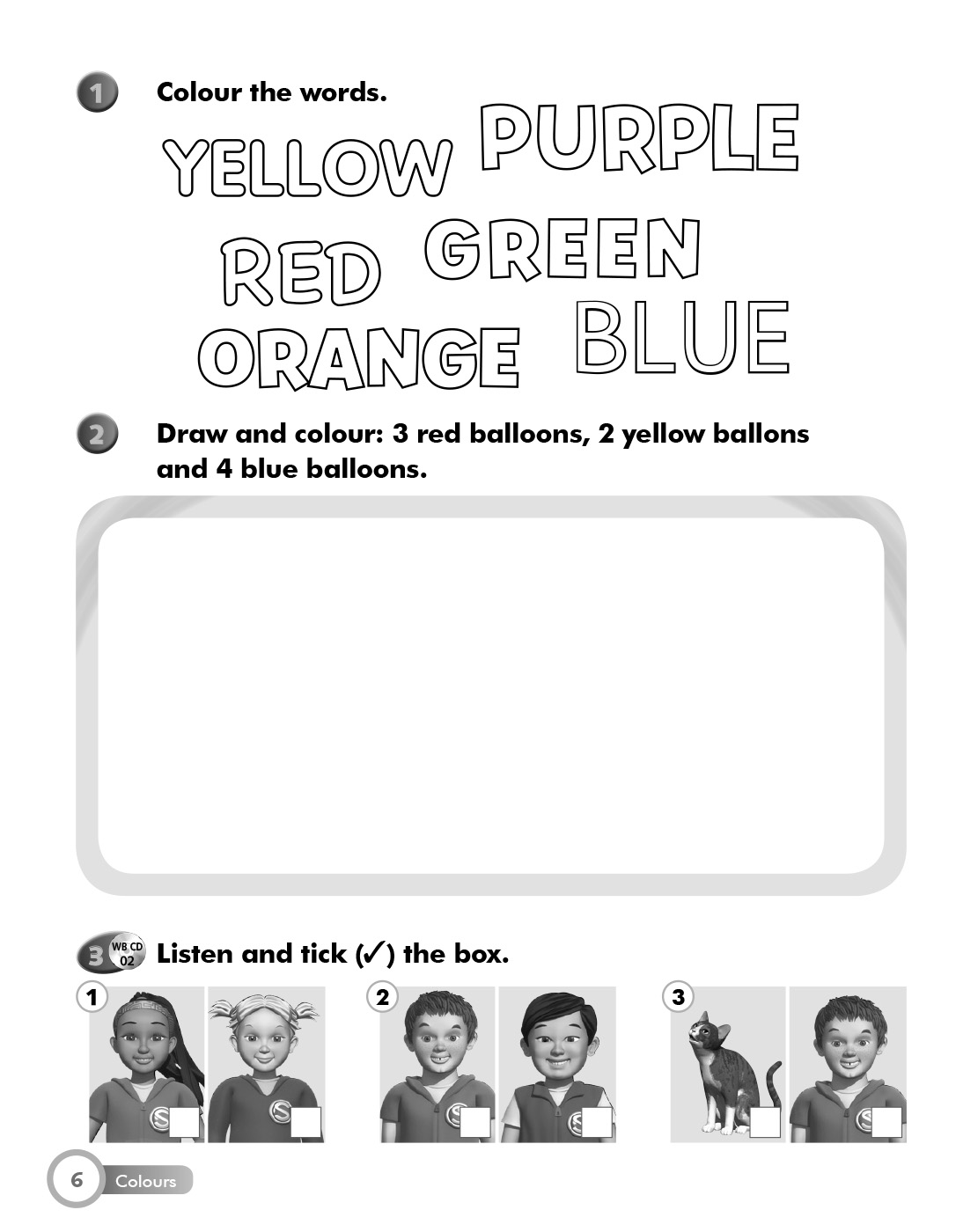 1 Colour the words.

YELLOW PURPLE

RED GREEN

ORANGE BLUE

2 Draw and colour: 3 red balloons, 2 yellow ballons and 4 blue balloons.

3 WB CD 02 Listen and tick (✓) the box.

1 ☐ ☐

2 ☐ ☐

3 ☐ ☐

6 Colours